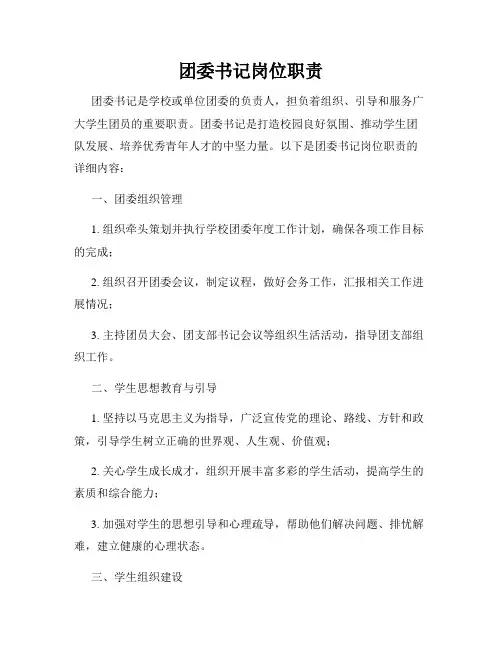 团委书记岗位职责

团委书记是学校或单位团委的负责人，担负着组织、引导和服务广大学生团员的重要职责。团委书记是打造校园良好氛围、推动学生团队发展、培养优秀青年人才的中坚力量。以下是团委书记岗位职责的详细内容：

一、团委组织管理

1. 组织牵头策划并执行学校团委年度工作计划，确保各项工作目标的完成；

2. 组织召开团委会议，制定议程，做好会务工作，汇报相关工作进展情况；

3. 主持团员大会、团支部书记会议等组织生活活动，指导团支部组织工作。

二、学生思想教育与引导

1. 坚持以马克思主义为指导，广泛宣传党的理论、路线、方针和政策，引导学生树立正确的世界观、人生观、价值观；

2. 关心学生成长成才，组织开展丰富多彩的学生活动，提高学生的素质和综合能力；

3. 加强对学生的思想引导和心理疏导，帮助他们解决问题、排忧解难，建立健康的心理状态。

三、学生组织建设